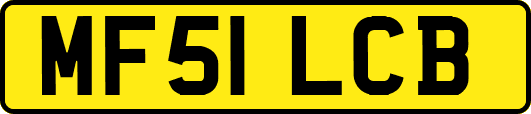 MF51 LCB